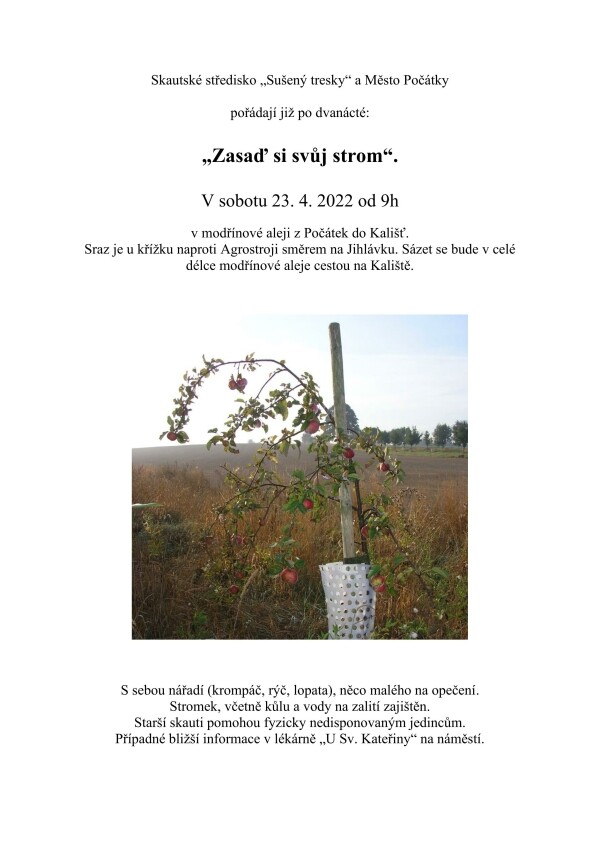 Skautské středisko „Sušený tresky“ a Město Počátky

pořádají již po dvanácté:

„Zasaď si svůj strom“.

V sobotu 23. 4. 2022 od 9h

v modřínové aleji z Počátek do Kališť.
Sraz je u křížku naproti Agrostroji směrem na Jihlávku. Sázet se bude v celé délce modřínové aleje cestou na Kaliště.

S sebou nářadí (krompáč, rýč, lopata), něco malého na opečení.
Stromek, včetně kůlu a vody na zalití zajištěn.
Starší skauti pomohou fyzicky nedisponovaným jedincům.
Případné bližší informace v lékárně „U Sv. Kateřiny“ na náměstí.